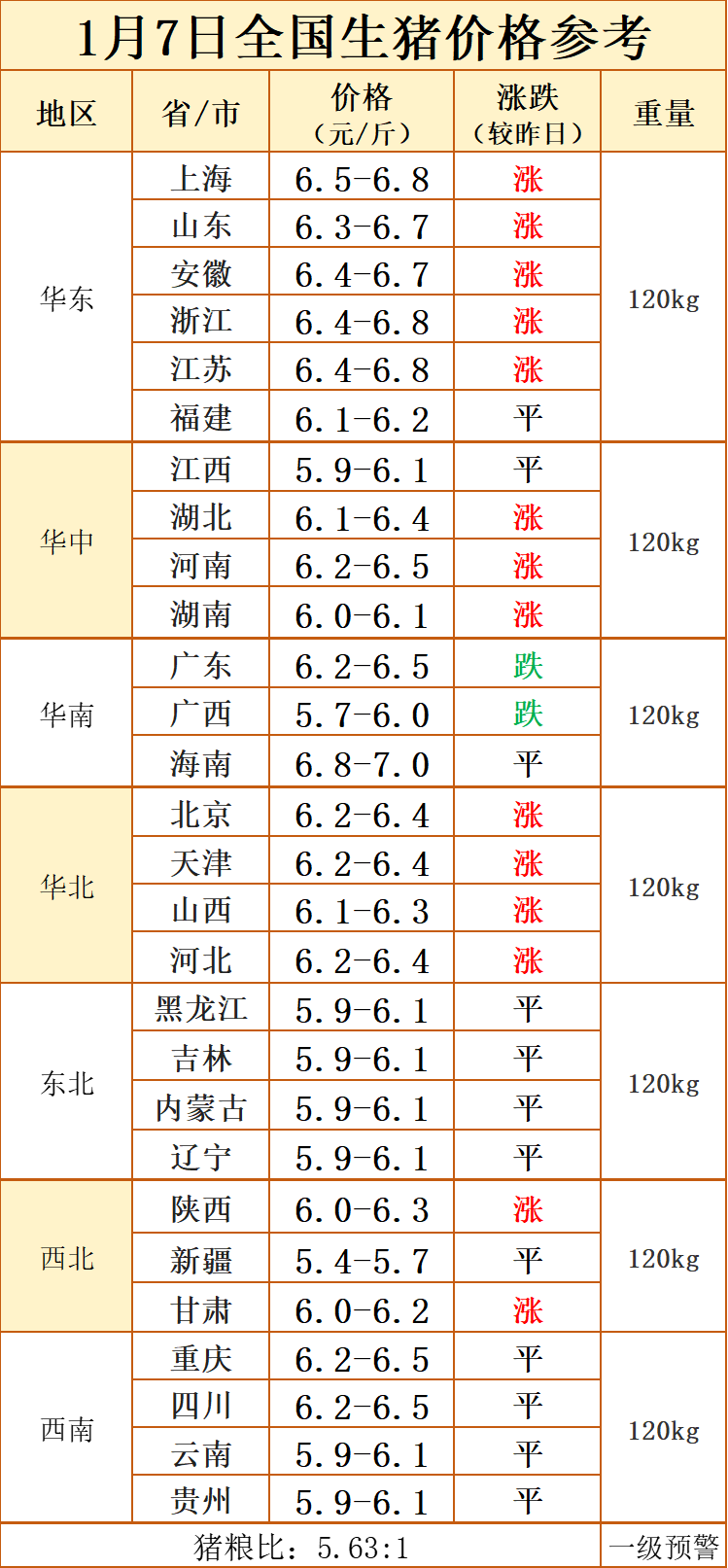 1月7日全国生猪价格参考

| 地区 | 省/市 | 价格（元/斤） | 涨跌（较昨日） | 重量 |
|---|---|---|---|---|
| 华东 | 上海 | 6.5-6.8 | 涨 | 120kg |
| | 山东 | 6.3-6.7 | 涨 | |
| | 安徽 | 6.4-6.7 | 涨 | |
| | 浙江 | 6.4-6.8 | 涨 | |
| | 江苏 | 6.4-6.8 | 涨 | |
| | 福建 | 6.1-6.2 | 平 | |
| 华中 | 江西 | 5.9-6.1 | 平 | 120kg |
| | 湖北 | 6.1-6.4 | 涨 | |
| | 河南 | 6.2-6.5 | 涨 | |
| | 湖南 | 6.0-6.1 | 涨 | |
| 华南 | 广东 | 6.2-6.5 | 跌 | 120kg |
| | 广西 | 5.7-6.0 | 跌 | |
| | 海南 | 6.8-7.0 | 平 | |
| 华北 | 北京 | 6.2-6.4 | 涨 | 120kg |
| | 天津 | 6.2-6.4 | 涨 | |
| | 山西 | 6.1-6.3 | 涨 | |
| | 河北 | 6.2-6.4 | 涨 | |
| 东北 | 黑龙江 | 5.9-6.1 | 平 | 120kg |
| | 吉林 | 5.9-6.1 | 平 | |
| | 内蒙古 | 5.9-6.1 | 平 | |
| | 辽宁 | 5.9-6.1 | 平 | |
| 西北 | 陕西 | 6.0-6.3 | 涨 | 120kg |
| | 新疆 | 5.4-5.7 | 平 | |
| | 甘肃 | 6.0-6.2 | 涨 | |
| 西南 | 重庆 | 6.2-6.5 | 平 | 120kg |
| | 四川 | 6.2-6.5 | 平 | |
| | 云南 | 5.9-6.1 | 平 | |
| | 贵州 | 5.9-6.1 | 平 | |
| 猪粮比：5.63:1 | | | | 一级预警 |